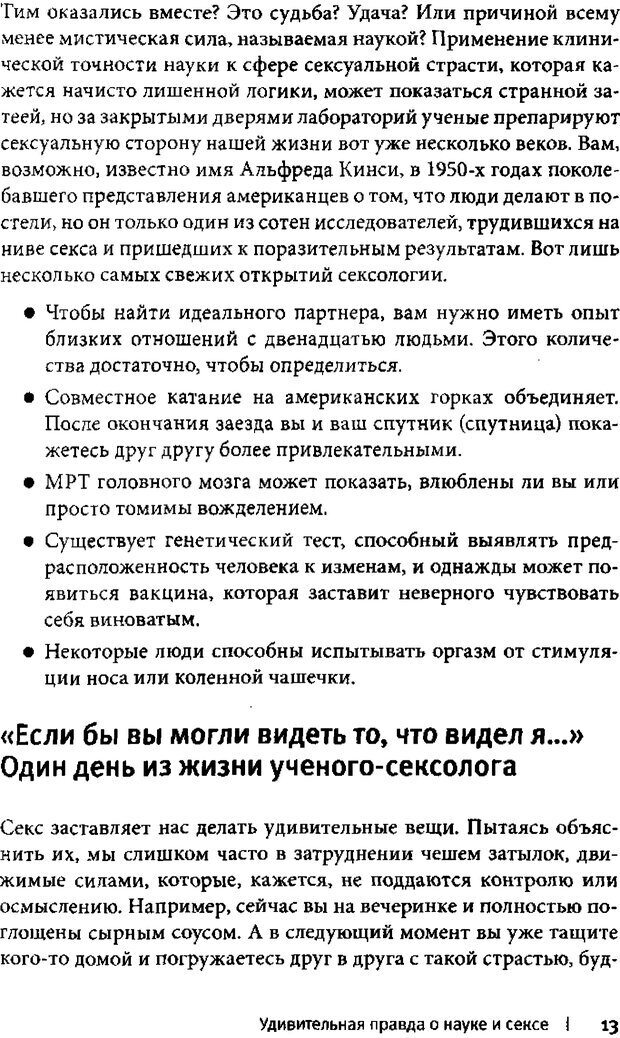 Тим оказались вместе? Это судьба? Удача? Или причиной всему менее мистическая сила, называемая наукой? Применение клинической точности науки к сфере сексуальной страсти, которая кажется начисто лишенной логики, может показаться странной затеей, но за закрытыми дверями лабораторий ученые препарируют сексуальную сторону нашей жизни вот уже несколько веков. Вам, возможно, известно имя Альфреда Кинси, в 1950-х годах поколебавшего представления американцев о том, что люди делают в постели, но он только один из сотен исследователей, трудившихся на ниве секса и пришедших к поразительным результатам. Вот лишь несколько самых свежих открытий сексологии.

• Чтобы найти идеального партнера, вам нужно иметь опыт близких отношений с двенадцатью людьми. Этого количества достаточно, чтобы определиться.

• Совместное катание на американских горках объединяет. После окончания заезда вы и ваш спутник (спутница) покажетесь друг другу более привлекательными.

• МРТ головного мозга может показать, влюблены ли вы или просто томимы вожделением.

• Существует генетический тест, способный выявлять предрасположенность человека к изменам, и однажды может появиться вакцина, которая заставит неверного чувствовать себя виноватым.

• Некоторые люди способны испытывать оргазм от стимуляции носа или коленной чашечки.

«Если бы вы могли видеть то, что видел я...» Один день из жизни ученого-сексолога

Секс заставляет нас делать удивительные вещи. Пытаясь объяснить их, мы слишком часто в затруднении чешем затылок, движимые силами, которые, кажется, не поддаются контролю или осмыслению. Например, сейчас вы на вечеринке и полностью поглощены сырным соусом. А в следующий момент вы уже тащите кого-то домой и погружаетесь друг в друга с такой страстью, буд-

Удивительная правда о науке и сексе | 13